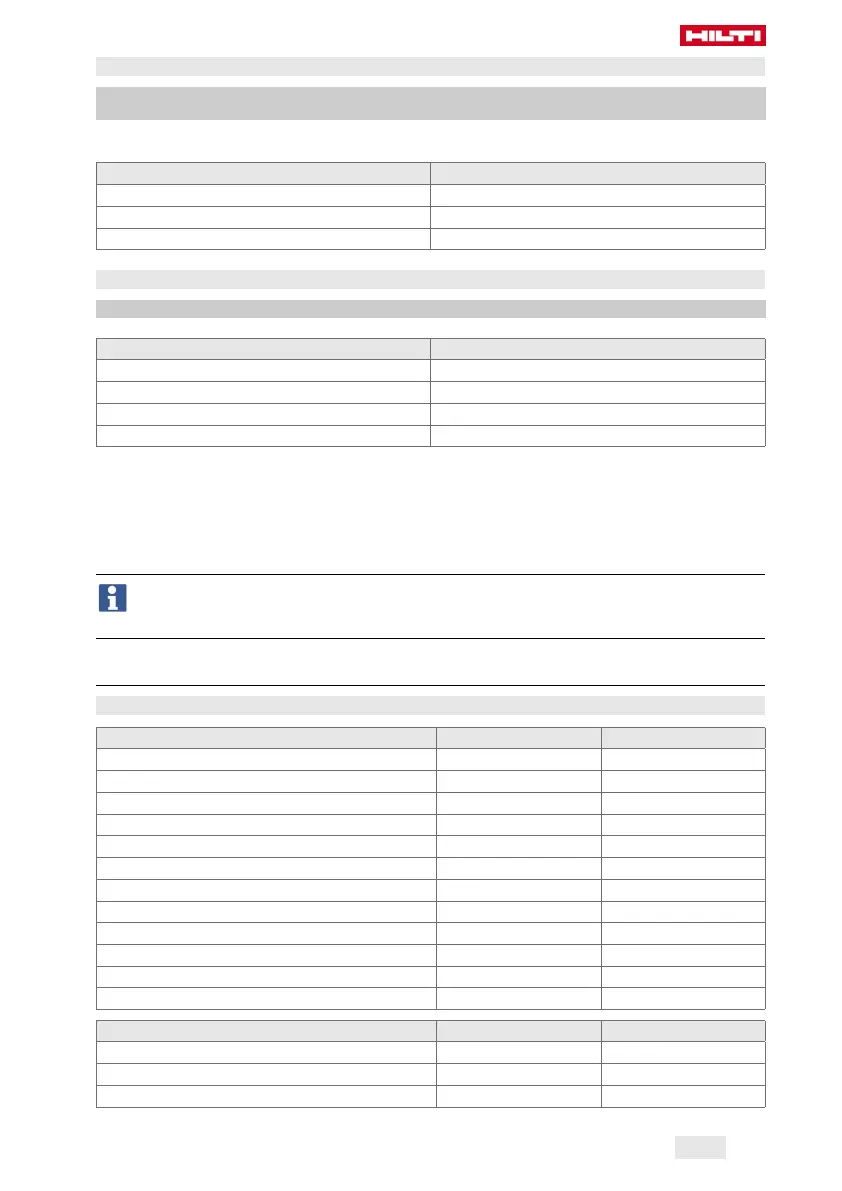 HILTI